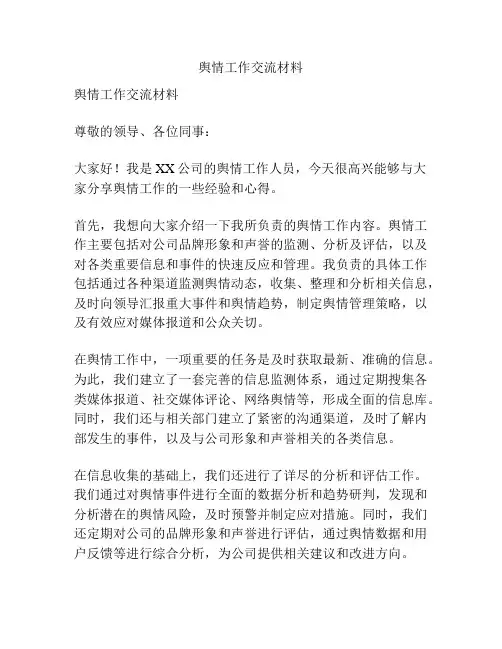 舆情工作交流材料

舆情工作交流材料

尊敬的领导、各位同事：

大家好！我是XX公司的舆情工作人员，今天很高兴能够与大家分享舆情工作的一些经验和心得。

首先，我想向大家介绍一下我所负责的舆情工作内容。舆情工作主要包括对公司品牌形象和声誉的监测、分析及评估，以及对各类重要信息和事件的快速反应和管理。我负责的具体工作包括通过各种渠道监测舆情动态，收集、整理和分析相关信息，及时向领导汇报重大事件和舆情趋势，制定舆情管理策略，以及有效应对媒体报道和公众关切。

在舆情工作中，一项重要的任务是及时获取最新、准确的信息。为此，我们建立了一套完善的信息监测体系，通过定期搜集各类媒体报道、社交媒体评论、网络舆情等，形成全面的信息库。同时，我们还与相关部门建立了紧密的沟通渠道，及时了解内部发生的事件，以及与公司形象和声誉相关的各类信息。

在信息收集的基础上，我们还进行了详尽的分析和评估工作。我们通过对舆情事件进行全面的数据分析和趋势研判，发现和分析潜在的舆情风险，及时预警并制定应对措施。同时，我们还定期对公司的品牌形象和声誉进行评估，通过舆情数据和用户反馈等进行综合分析，为公司提供相关建议和改进方向。